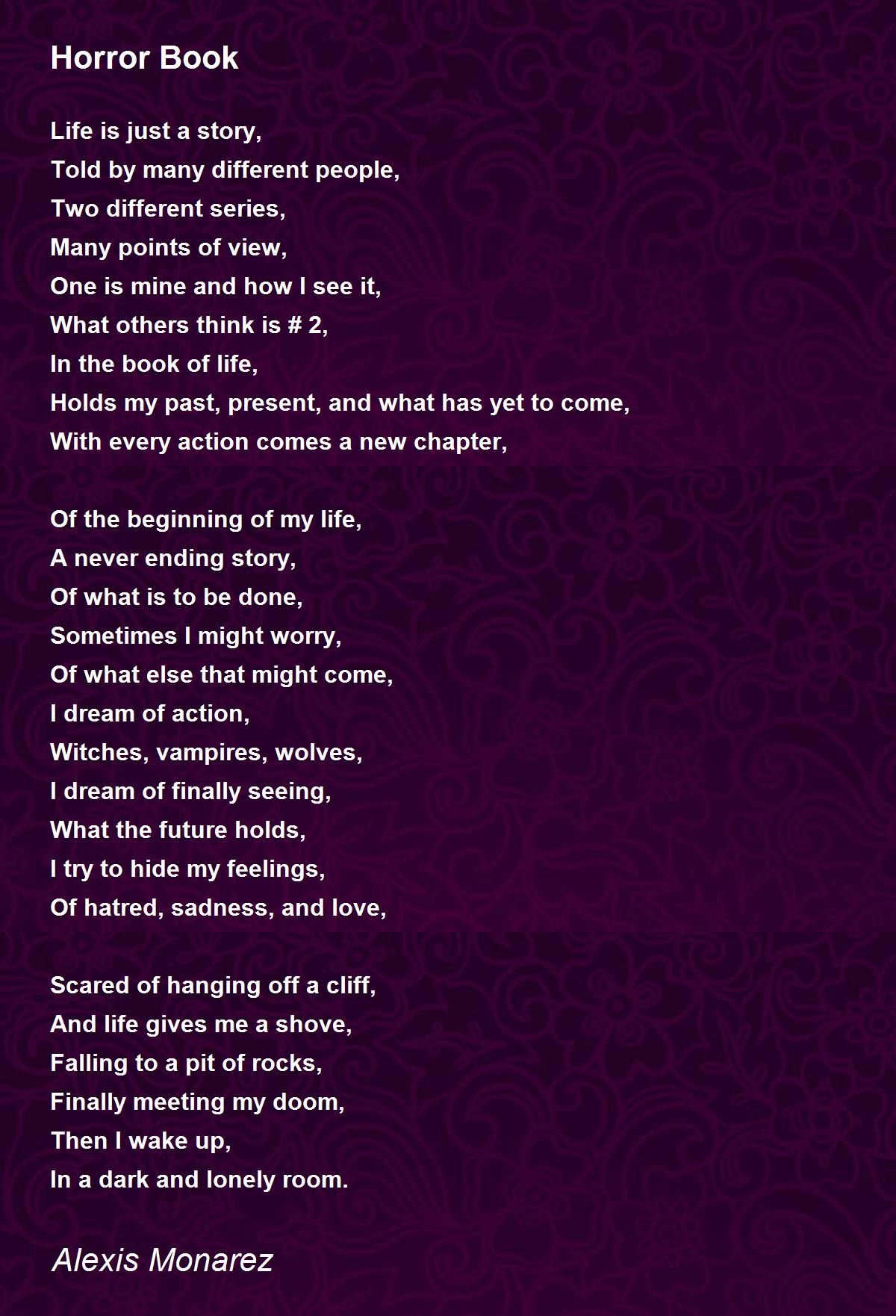 Horror Book

Life is just a story,
Told by many different people,
Two different series,
Many points of view,
One is mine and how I see it,
What others think is # 2,
In the book of life,
Holds my past, present, and what has yet to come,
With every action comes a new chapter,

Of the beginning of my life,
A never ending story,
Of what is to be done,
Sometimes I might worry,
Of what else that might come,
I dream of action,
Witches, vampires, wolves,
I dream of finally seeing,
What the future holds,
I try to hide my feelings,
Of hatred, sadness, and love,

Scared of hanging off a cliff,
And life gives me a shove,
Falling to a pit of rocks,
Finally meeting my doom,
Then I wake up,
In a dark and lonely room.

Alexis Monarez